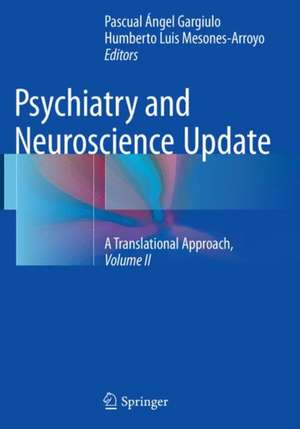 Pascual Ángel Gargiulo
Humberto Luis Mesones-Arroyo
Editors

Psychiatry and Neuroscience Update

A Translational Approach, Volume II

Springer